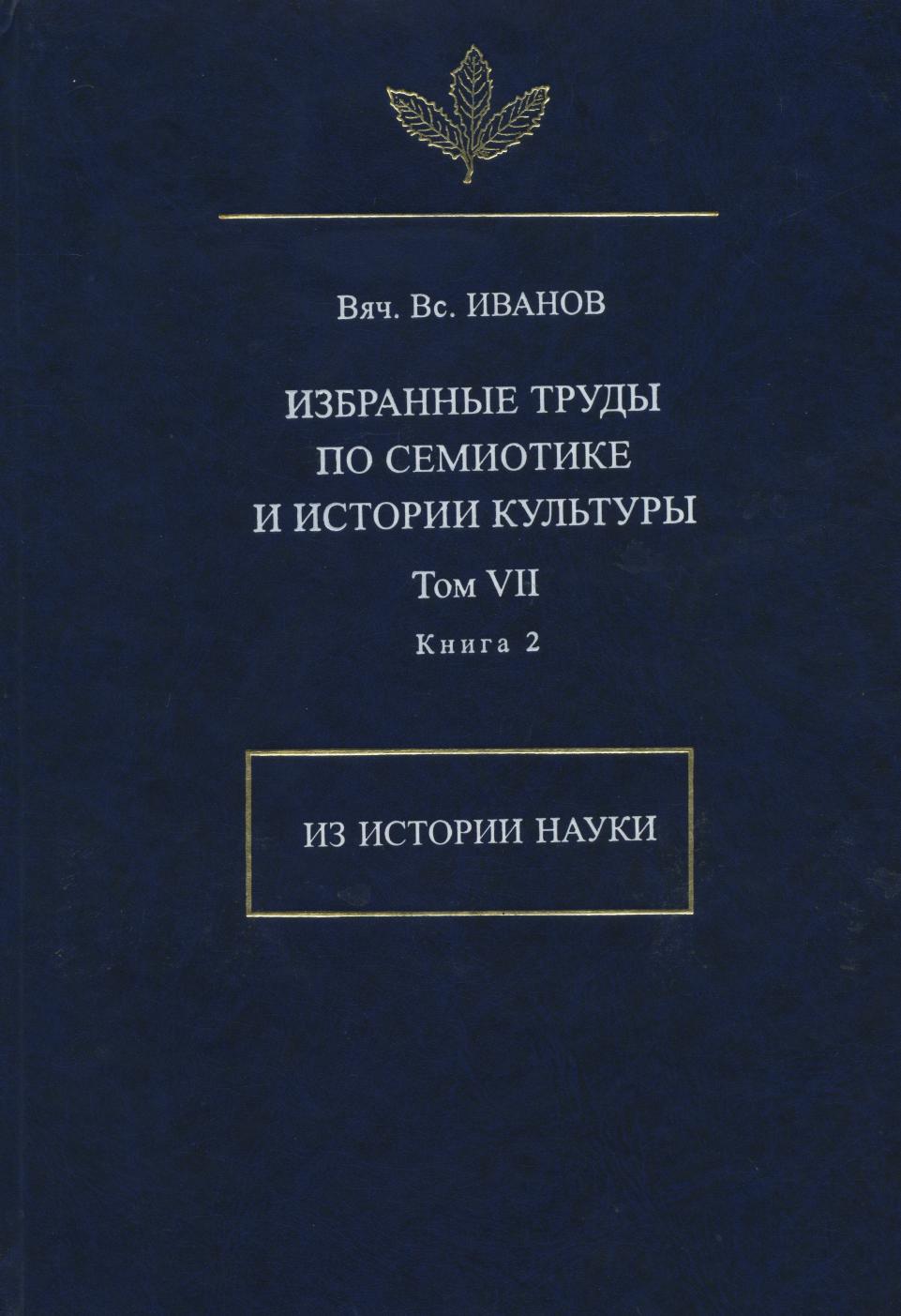 Вяч. Вс. ИВАНОВ

ИЗБРАННЫЕ ТРУДЫ
ПО СЕМИОТИКЕ
И ИСТОРИИ КУЛЬТУРЫ

Том VII

Книга 2

ИЗ ИСТОРИИ НАУКИ